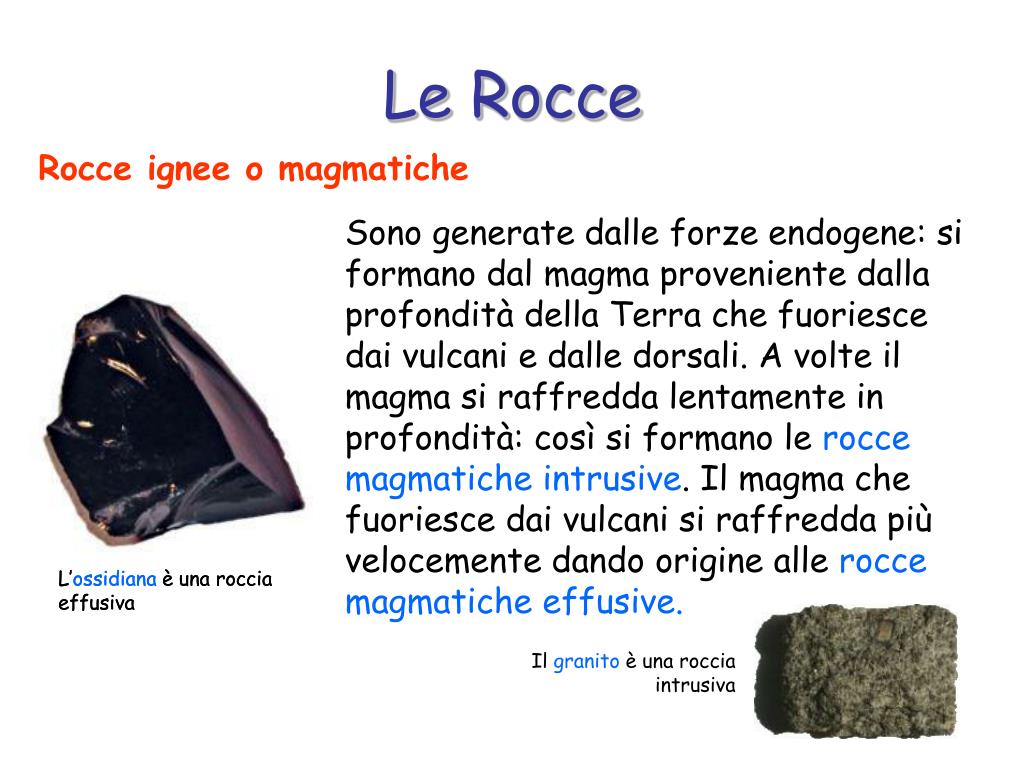 Le Rocce

Rocce ignee o magmatiche

Sono generate dalle forze endogene: si formano dal magma proveniente dalla profondità della Terra che fuoriesce dai vulcani e dalle dorsali. A volte il magma si raffredda lentamente in profondità: così si formano le rocce magmatiche intrusive. Il magma che fuoriesce dai vulcani si raffredda più velocemente dando origine alle rocce magmatiche effusive.

L'ossidiana è una roccia effusiva

Il granito è una roccia intrusiva